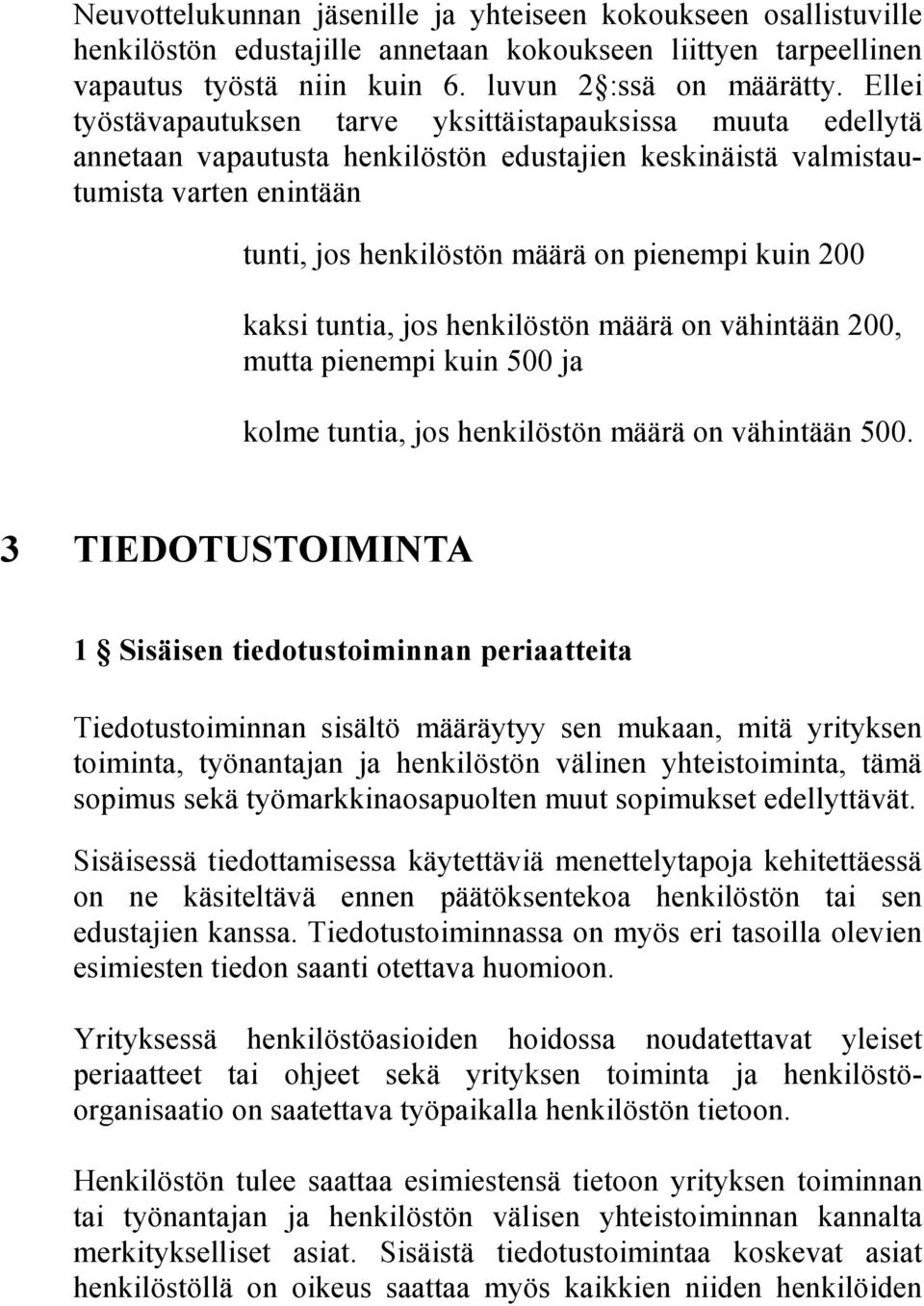 Neuvottelukunnan jäsenille ja yhteiseen kokoukseen osallistuville henkilöstön edustajille annetaan kokoukseen liittyen tarpeellinen vapautus työstä niin kuin 6. luvun 2 :ssä on määrätty. Ellei työstävapautuksen tarve yksittäistapauksissa muuta edellytä annetaan vapautusta henkilöstön edustajien keskinäistä valmistautumista varten enintään

tunti, jos henkilöstön määrä on pienempi kuin 200

kaksi tuntia, jos henkilöstön määrä on vähintään 200, mutta pienempi kuin 500 ja

kolme tuntia, jos henkilöstön määrä on vähintään 500.

3 TIEDOTUSTOIMINTA

1 Sisäisen tiedotustoiminnan periaatteita

Tiedotustoiminnan sisältö määräytyy sen mukaan, mitä yrityksen toiminta, työnantajan ja henkilöstön välinen yhteistoiminta, tämä sopimus sekä työmarkkinaosapuolten muut sopimukset edellyttävät.

Sisäisessä tiedottamisessa käytettäviä menettelytapoja kehitettäessä on ne käsiteltävä ennen päätöksentekoa henkilöstön tai sen edustajien kanssa. Tiedotustoiminnassa on myös eri tasoilla olevien esimiesten tiedon saanti otettava huomioon.

Yrityksessä henkilöstöasioiden hoidossa noudatettavat yleiset periaatteet tai ohjeet sekä yrityksen toiminta ja henkilöstöorganisaatio on saatettava työpaikalla henkilöstön tietoon.

Henkilöstön tulee saattaa esimiestensä tietoon yrityksen toiminnan tai työnantajan ja henkilöstön välisen yhteistoiminnan kannalta merkitykselliset asiat. Sisäistä tiedotustoimintaa koskevat asiat henkilöstöllä on oikeus saattaa myös kaikkien niiden henkilöiden